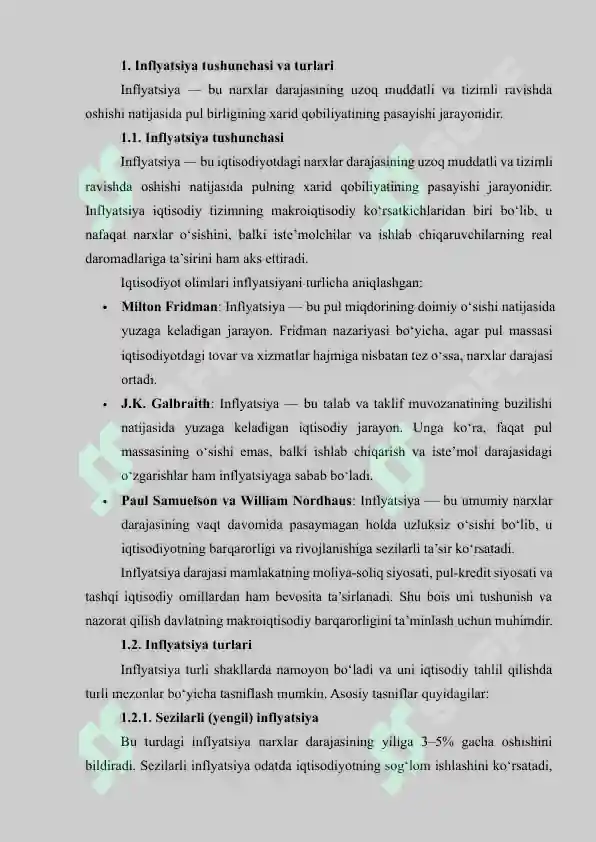 1. Inflyatsiya tushunchasi va turlari

Inflyatsiya — bu narxlar darajasining uzoq muddatli va tizimli ravishda oshishi natijasida pul birligining xarid qobiliyatining pasayishi jarayonidir.

1.1. Inflyatsiya tushunchasi

Inflyatsiya — bu iqtisodiyotdagi narxlar darajasining uzoq muddatli va tizimli ravishda oshishi natijasida pulning xarid qobiliyatining pasayishi jarayonidir. Inflyatsiya iqtisodiy tizimning makroiqtisodiy ko'rsatkichlaridan biri bo'lib, u nafaqat narxlar o'sishini, balki iste'molchilar va ishlab chiqaruvchilarning real daromadlariga ta'sirini ham aks ettiradi.

Iqtisodiyot olimlari inflyatsiyani turlicha aniqlashgan:

• Milton Fridman: Inflyatsiya — bu pul miqdorining doimiy o'sishi natijasida yuzaga keladigan jarayon. Fridman nazariyasi bo'yicha, agar pul massasi iqtisodiyotdagi tovar va xizmatlar hajmiga nisbatan tez o'ssa, narxlar darajasi ortadi.

• J.K. Galbraith: Inflyatsiya — bu talab va taklif muvozanatining buzilishi natijasida yuzaga keladigan iqtisodiy jarayon. Unga ko'ra, faqat pul massasining o'sishi emas, balki ishlab chiqarish va iste'mol darajasidagi o'zgarishlar ham inflyatsiyaga sabab bo'ladi.

• Paul Samuelson va William Nordhaus: Inflyatsiya — bu umumiy narxlar darajasining vaqt davomida pasaymagan holda uzluksiz o'sishi bo'lib, u iqtisodiyotning barqarorligi va rivojlanishiga sezilarli ta'sir ko'rsatadi.

Inflyatsiya darajasi mamlakatning moliya-soliq siyosati, pul-kredit siyosati va tashqi iqtisodiy omillardan ham bevosita ta'sirlanadi. Shu bois uni tushunish va nazorat qilish davlatning makroiqtisodiy barqarorligini ta'minlash uchun muhimdir.

1.2. Inflyatsiya turlari

Inflyatsiya turli shakllarda namoyon bo'ladi va uni iqtisodiy tahlil qilishda turli mezonlar bo'yicha tasniflash mumkin. Asosiy tasniflar quyidagilar:

1.2.1. Sezilarli (yengil) inflyatsiya

Bu turdagi inflyatsiya narxlar darajasining yiliga 3–5% gacha oshishini bildiradi. Sezilarli inflyatsiya odatda iqtisodiyotning sog'lom ishlashini ko'rsatadi,